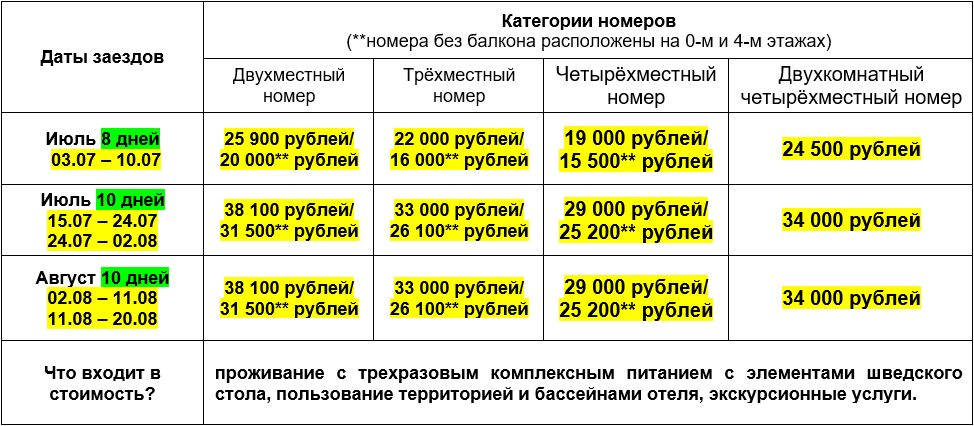 | Даты заездов | Категории номеров (**номера без балкона расположены на 0-м и 4-м этажах) | | | |
|---|---|---|---|---|
| | Двухместный номер | Трёхместный номер | Четырёхместный номер | Двухкомнатный четырёхместный номер |
| Июль 8 дней 03.07 – 10.07 | 25 900 рублей/ 20 000** рублей | 22 000 рублей/ 16 000** рублей | 19 000 рублей/ 15 500** рублей | 24 500 рублей |
| Июль 10 дней 15.07 – 24.07 24.07 – 02.08 | 38 100 рублей/ 31 500** рублей | 33 000 рублей/ 26 100** рублей | 29 000 рублей/ 25 200** рублей | 34 000 рублей |
| Август 10 дней 02.08 – 11.08 11.08 – 20.08 | 38 100 рублей/ 31 500** рублей | 33 000 рублей/ 26 100** рублей | 29 000 рублей/ 25 200** рублей | 34 000 рублей |
| Что входит в стоимость? | проживание с трехразовым комплексным питанием с элементами шведского стола, пользование территорией и бассейнами отеля, экскурсионные услуги. | | | |